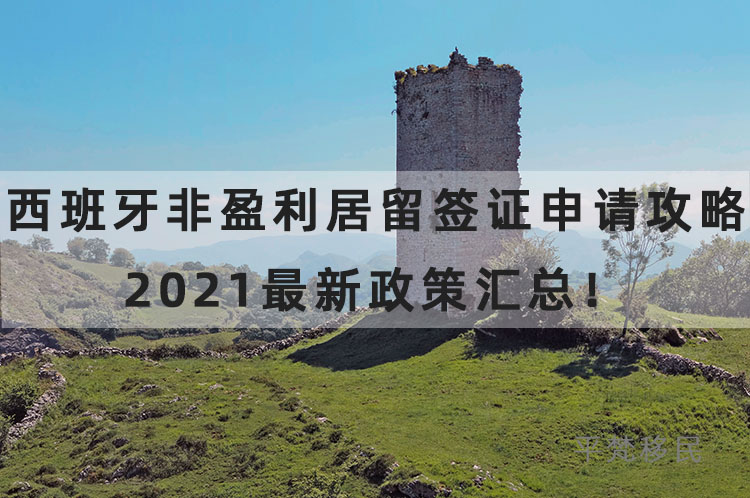 西班牙非盈利居留签证申请攻略
2021最新政策汇总!

平梵移民